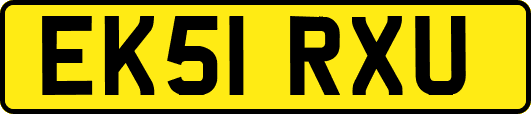 EK51 RXU